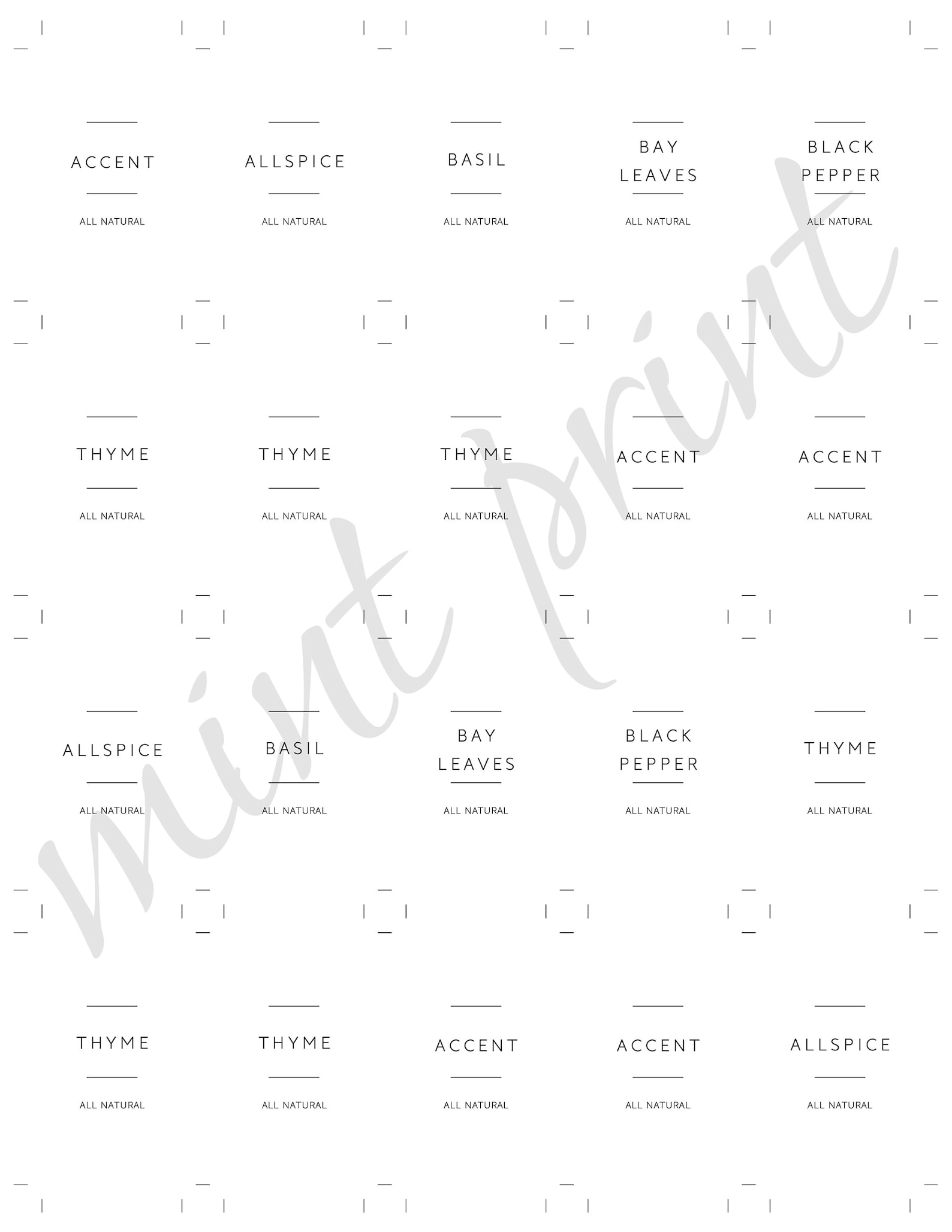 ACCENT

ALL NATURAL

ALLSPICE

ALL NATURAL

BASIL

ALL NATURAL

BAY LEAVES

ALL NATURAL

BLACK PEPPER

ALL NATURAL

THYME

ALL NATURAL

THYME

ALL NATURAL

THYME

ALL NATURAL

ACCENT

ALL NATURAL

ACCENT

ALL NATURAL

ALLSPICE

ALL NATURAL

BASIL

ALL NATURAL

BAY LEAVES

ALL NATURAL

BLACK PEPPER

ALL NATURAL

THYME

ALL NATURAL

THYME

ALL NATURAL

THYME

ALL NATURAL

ACCENT

ALL NATURAL

ACCENT

ALL NATURAL

ALLSPICE

ALL NATURAL

mint print